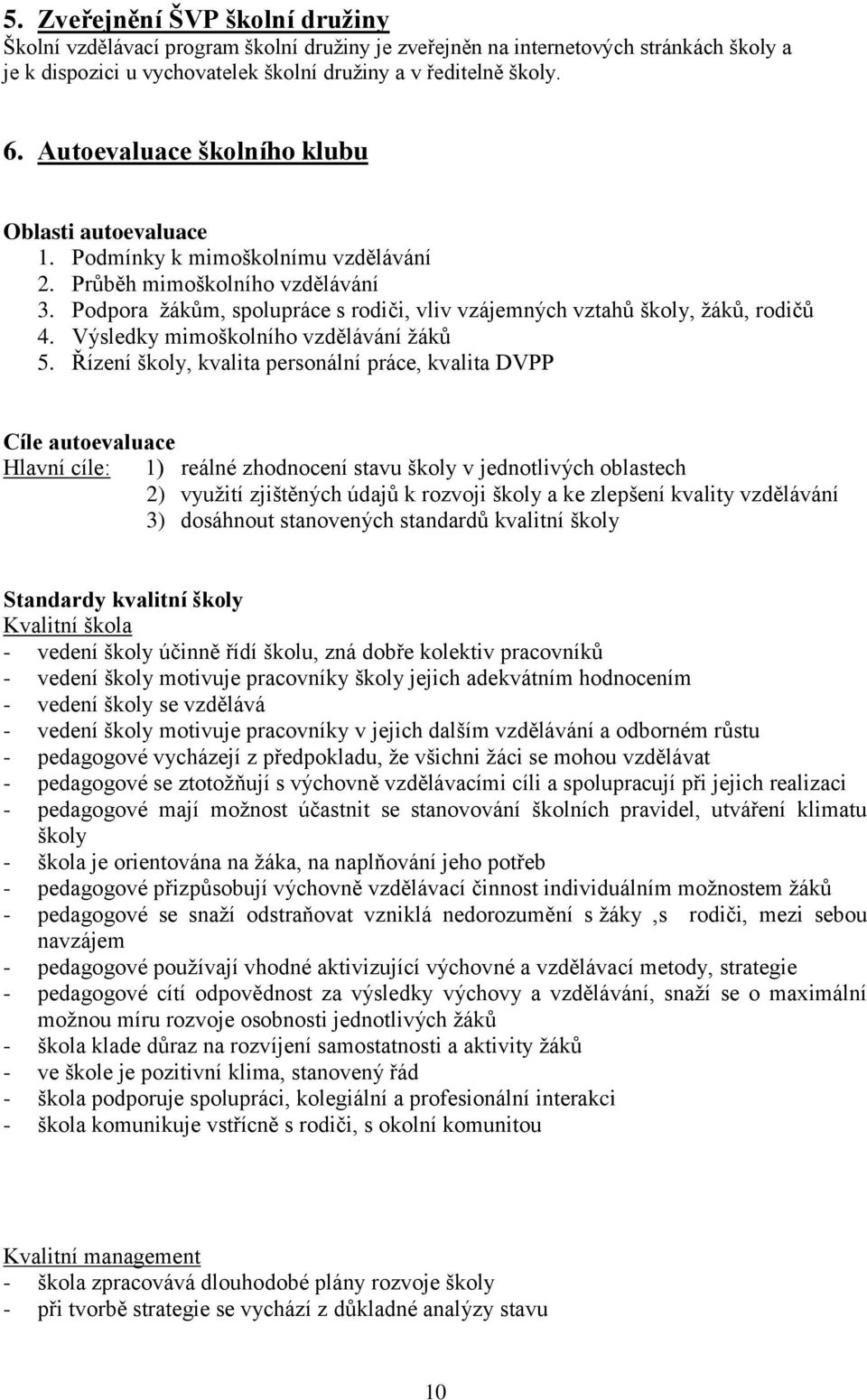 5. Zveřejnění ŠVP školní družiny
Školní vzdělávací program školní družiny je zveřejněn na internetových stránkách školy a je k dispozici u vychovatelek školní družiny a v ředitelně školy.

6. Autoevaluace školního klubu

Oblasti autoevaluace
1. Podmínky k mimoškolnímu vzdělávání
2. Průběh mimoškolního vzdělávání
3. Podpora žákům, spolupráce s rodiči, vliv vzájemných vztahů školy, žáků, rodičů
4. Výsledky mimoškolního vzdělávání žáků
5. Řízení školy, kvalita personální práce, kvalita DVPP

Cíle autoevaluace
Hlavní cíle: 1) reálné zhodnocení stavu školy v jednotlivých oblastech
2) využití zjištěných údajů k rozvoji školy a ke zlepšení kvality vzdělávání
3) dosáhnout stanovených standardů kvalitní školy

Standardy kvalitní školy
Kvalitní škola
- vedení školy účinně řídí školu, zná dobře kolektiv pracovníků
- vedení školy motivuje pracovníky školy jejich adekvátním hodnocením
- vedení školy se vzdělává
- vedení školy motivuje pracovníky v jejich dalším vzdělávání a odborném růstu
- pedagogové vycházejí z předpokladu, že všichni žáci se mohou vzdělávat
- pedagogové se ztotožňují s výchovně vzdělávacími cíli a spolupracují při jejich realizaci
- pedagogové mají možnost účastnit se stanovování školních pravidel, utváření klimatu školy
- škola je orientována na žáka, na naplňování jeho potřeb
- pedagogové přizpůsobují výchovně vzdělávací činnost individuálním možnostem žáků
- pedagogové se snaží odstraňovat vzniklá nedorozumění s žáky ,s rodiči, mezi sebou navzájem
- pedagogové používají vhodné aktivizující výchovné a vzdělávací metody, strategie
- pedagogové cítí odpovědnost za výsledky výchovy a vzdělávání, snaží se o maximální možnou míru rozvoje osobnosti jednotlivých žáků
- škola klade důraz na rozvíjení samostatnosti a aktivity žáků
- ve škole je pozitivní klima, stanovený řád
- škola podporuje spolupráci, kolegiální a profesionální interakci
- škola komunikuje vstřícně s rodiči, s okolní komunitou

Kvalitní management
- škola zpracovává dlouhodobé plány rozvoje školy
- při tvorbě strategie se vychází z důkladné analýzy stavu

10